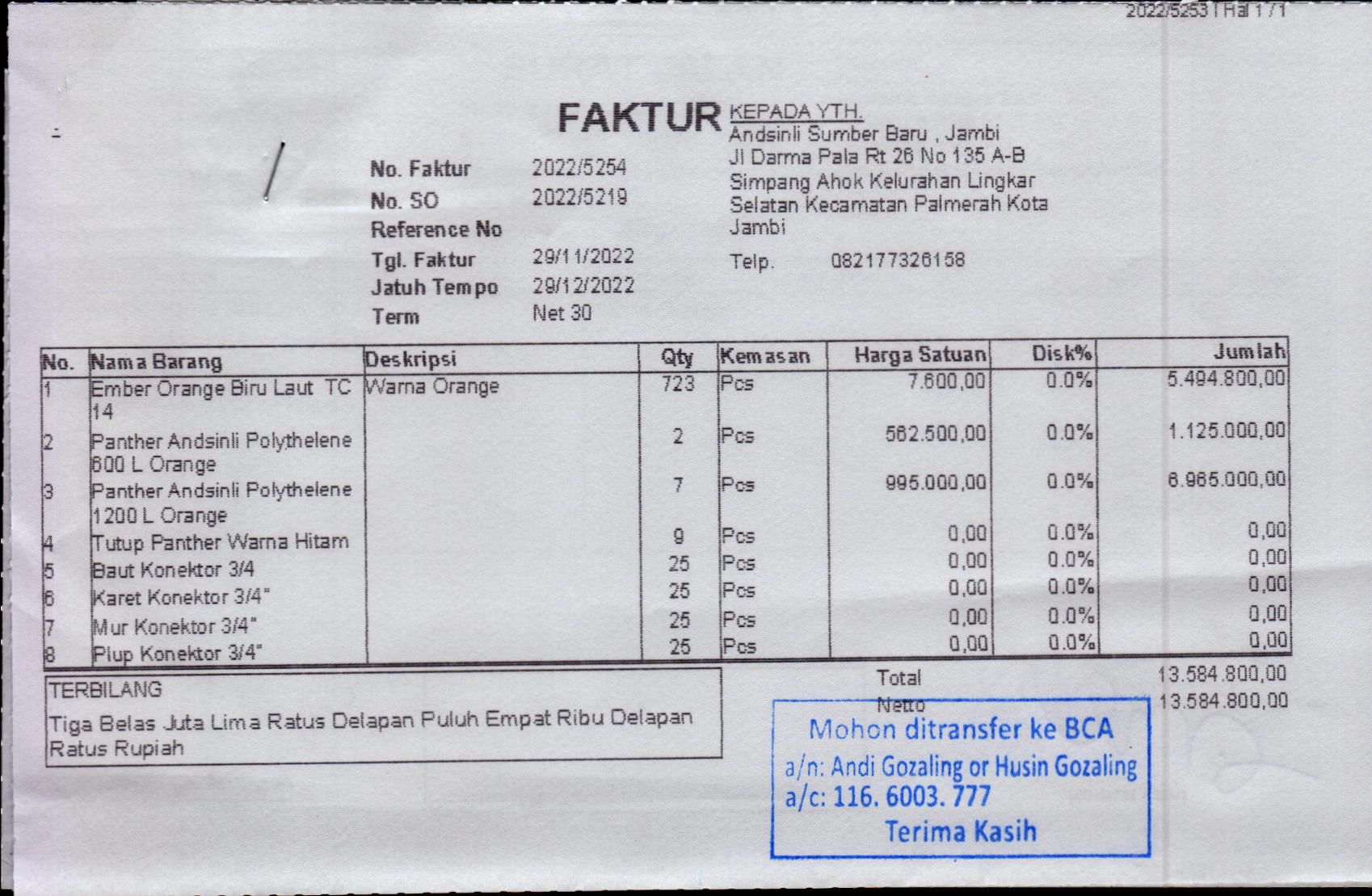 2022/5253 | Hal 1 / 1

FAKTUR

No. Faktur 2022/5254
No. SO 2022/5219
Reference No
Tgl. Faktur 29/11/2022
Jatuh Tempo 29/12/2022
Term Net 30

KEPADA YTH.
Andsinli Sumber Baru , Jambi
Jl Darma Pala Rt 26 No 135 A-B
Simpang Ahok Kelurahan Lingkar Selatan Kecamatan Palmerah Kota Jambi
Telp. 082177326158

| No. | Nama Barang | Deskripsi | Qty | Kemasan | Harga Satuan | Disk% | Jumlah |
|---|---|---|---|---|---|---|---|
| 1 | Ember Orange Biru Laut TC 14 | Warna Orange | 723 | Pcs | 7.600,00 | 0.0% | 5.494.800,00 |
| 2 | Panther Andsinli Polythelene 600 L Orange | | 2 | Pcs | 562.500,00 | 0.0% | 1.125.000,00 |
| 3 | Panther Andsinli Polythelene 1200 L Orange | | 7 | Pcs | 995.000,00 | 0.0% | 6.965.000,00 |
| 4 | Tutup Panther Warna Hitam | | 9 | Pcs | 0,00 | 0.0% | 0,00 |
| 5 | Baut Konektor 3/4 | | 25 | Pcs | 0,00 | 0.0% | 0,00 |
| 6 | Karet Konektor 3/4" | | 25 | Pcs | 0,00 | 0.0% | 0,00 |
| 7 | Mur Konektor 3/4" | | 25 | Pcs | 0,00 | 0.0% | 0,00 |
| 8 | Plup Konektor 3/4" | | 25 | Pcs | 0,00 | 0.0% | 0,00 |

TERBILANG
Tiga Belas Juta Lima Ratus Delapan Puluh Empat Ribu Delapan Ratus Rupiah

Total 13.584.800,00
Netto 13.584.800,00

Mohon ditransfer ke BCA
a/n: Andi Gozaling or Husin Gozaling
a/c: 116. 6003. 777
Terima Kasih